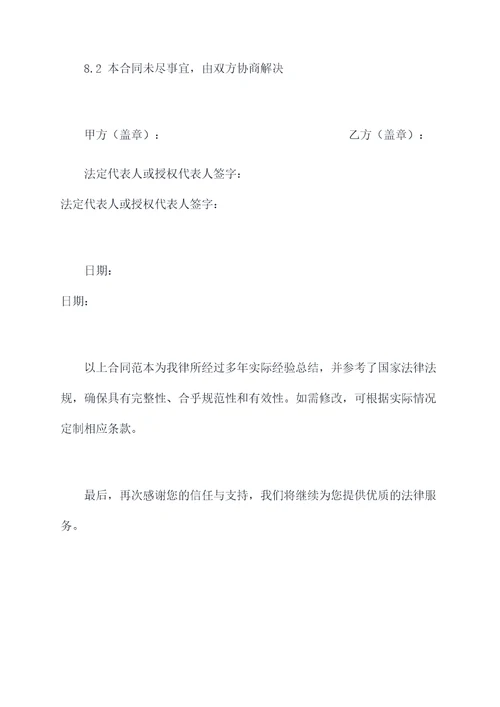 8.2 本合同未尽事宜，由双方协商解决

甲方（盖章）：

乙方（盖章）：

法定代表人或授权代表人签字：

法定代表人或授权代表人签字：

日期：

日期：

以上合同范本为我律所经过多年实际经验总结，并参考了国家法律法规，确保具有完整性、合乎规范性和有效性。如需修改，可根据实际情况定制相应条款。

最后，再次感谢您的信任与支持，我们将继续为您提供优质的法律服务。